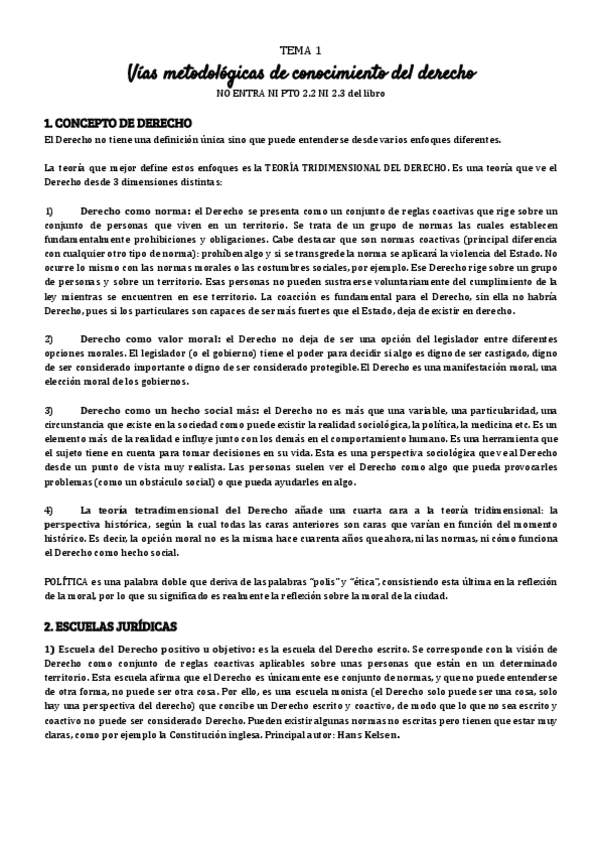 TEMA 1

Vías metodológicas de conocimiento del derecho

NO ENTRA NI PTO 2.2 NI 2.3 del libro

1. CONCEPTO DE DERECHO

El Derecho no tiene una definición única sino que puede entenderse desde varios enfoques diferentes.

La teoría que mejor define estos enfoques es la TEORÍA TRIDIMENSIONAL DEL DERECHO. Es una teoría que ve el Derecho desde 3 dimensiones distintas:

1) Derecho como norma: el Derecho se presenta como un conjunto de reglas coactivas que rige sobre un conjunto de personas que viven en un territorio. Se trata de un grupo de normas las cuales establecen fundamentalmente prohibiciones y obligaciones. Cabe destacar que son normas coactivas (principal diferencia con cualquier otro tipo de norma): prohíben algo y si se transgrede la norma se aplicará la violencia del Estado. No ocurre lo mismo con las normas morales o las costumbres sociales, por ejemplo. Ese Derecho rige sobre un grupo de personas y sobre un territorio. Esas personas no pueden sustraerse voluntariamente del cumplimiento de la ley mientras se encuentren en ese territorio. La coacción es fundamental para el Derecho, sin ella no habría Derecho, pues si los particulares son capaces de ser más fuertes que el Estado, deja de existir en derecho.

2) Derecho como valor moral: el Derecho no deja de ser una opción del legislador entre diferentes opciones morales. El legislador (o el gobierno) tiene el poder para decidir si algo es digno de ser castigado, digno de ser considerado importante o digno de ser considerado protegible. El Derecho es una manifestación moral, una elección moral de los gobiernos.

3) Derecho como un hecho social más: el Derecho no es más que una variable, una particularidad, una circunstancia que existe en la sociedad como puede existir la realidad sociológica, la política, la medicina etc. Es un elemento más de la realidad e influye junto con los demás en el comportamiento humano. Es una herramienta que el sujeto tiene en cuenta para tomar decisiones en su vida. Esta es una perspectiva sociológica que ve al Derecho desde un punto de vista muy realista. Las personas suelen ver el Derecho como algo que pueda provocarles problemas (como un obstáculo social) o que pueda ayudarles en algo.

4) La teoría tetradimensional del Derecho añade una cuarta cara a la teoría tridimensional: la perspectiva histórica, según la cual todas las caras anteriores son caras que varían en función del momento histórico. Es decir, la opción moral no es la misma hace cuarenta años que ahora, ni las normas, ni cómo funciona el Derecho como hecho social.

POLÍTICA es una palabra doble que deriva de las palabras "polis" y "ética", consistiendo esta última en la reflexión de la moral, por lo que su significado es realmente la reflexión sobre la moral de la ciudad.

2. ESCUELAS JURÍDICAS

1) Escuela del Derecho positivo u objetivo: es la escuela del Derecho escrito. Se corresponde con la visión de Derecho como conjunto de reglas coactivas aplicables sobre unas personas que están en un determinado territorio. Esta escuela afirma que el Derecho es únicamente ese conjunto de normas, y que no puede entenderse de otra forma, no puede ser otra cosa. Por ello, es una escuela monista (el Derecho solo puede ser una cosa, solo hay una perspectiva del derecho) que concibe un Derecho escrito y coactivo, de modo que lo que no sea escrito y coactivo no puede ser considerado Derecho. Pueden existir algunas normas no escritas pero tienen que estar muy claras, como por ejemplo la Constitución inglesa. Principal autor: Hans Kelsen.